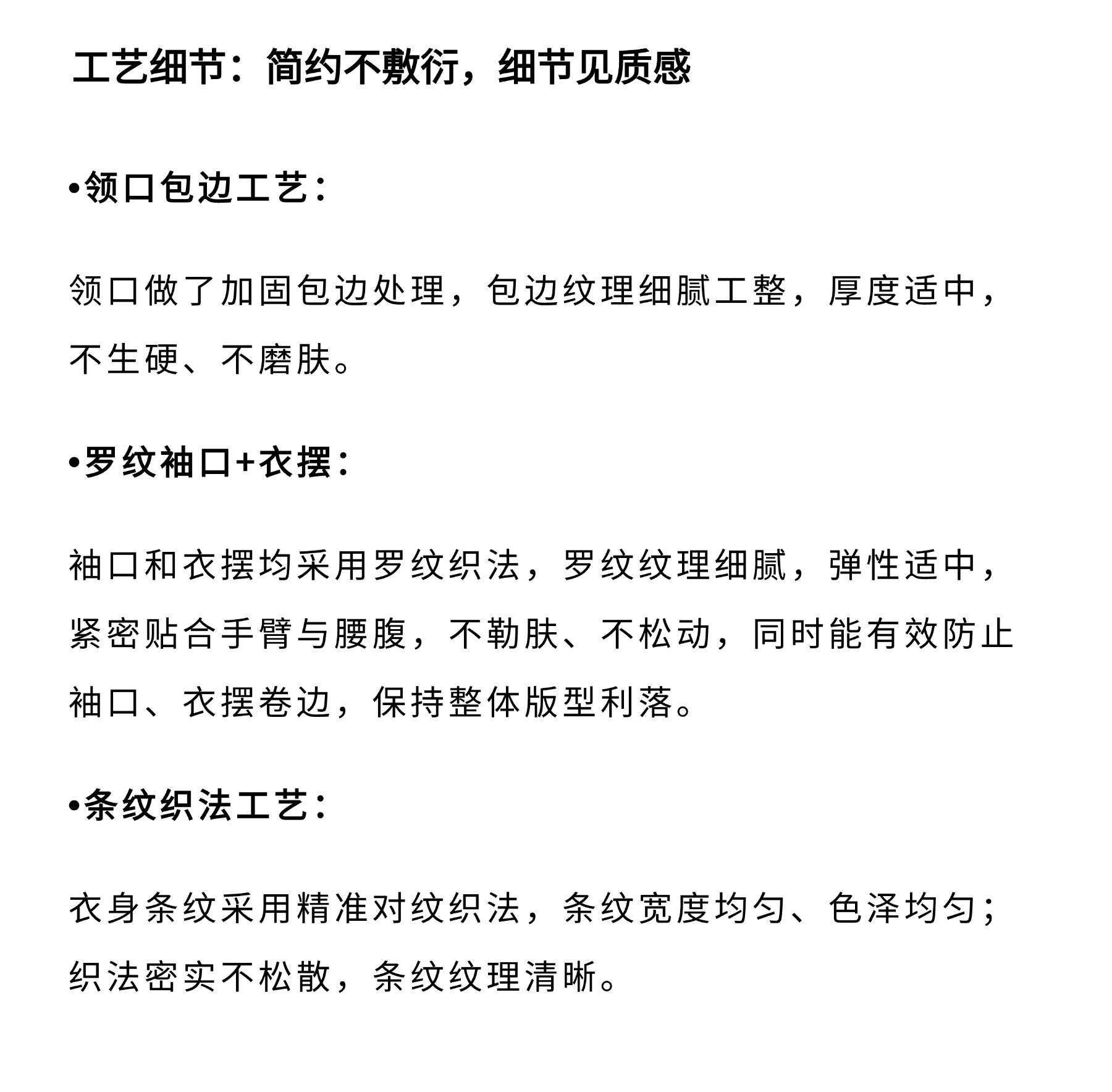 工艺细节：简约不敷衍，细节见质感

•领口包边工艺：

领口做了加固包边处理，包边纹理细腻工整，厚度适中，不生硬、不磨肤。

•罗纹袖口+衣摆：

袖口和衣摆均采用罗纹织法，罗纹纹理细腻，弹性适中，紧密贴合手臂与腰腹，不勒肤、不松动，同时能有效防止袖口、衣摆卷边，保持整体版型利落。

•条纹织法工艺：

衣身条纹采用精准对纹织法，条纹宽度均匀、色泽均匀；织法密实不松散，条纹纹理清晰。